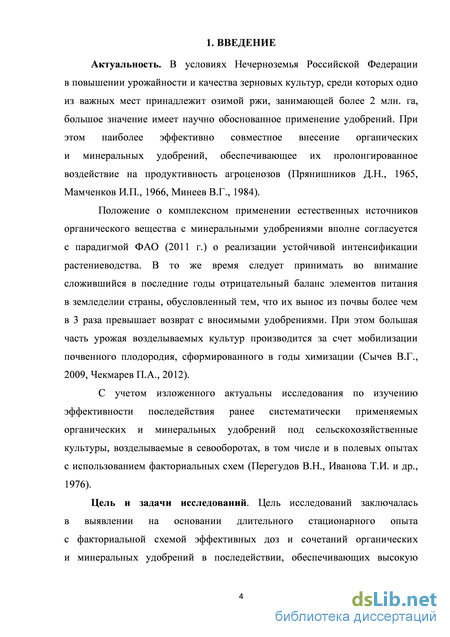 1. ВВЕДЕНИЕ

Актуальность. В условиях Нечерноземья Российской Федерации в повышении урожайности и качества зерновых культур, среди которых одно из важных мест принадлежит озимой ржи, занимающей более 2 млн. га, большое значение имеет научно обоснованное применение удобрений. При этом наиболее эффективно совместное внесение органических и минеральных удобрений, обеспечивающее их пролонгированное воздействие на продуктивность агроценозов (Прянишников Д.Н., 1965, Мамченков И.П., 1966, Минеев В.Г., 1984).

Положение о комплексном применении естественных источников органического вещества с минеральными удобрениями вполне согласуется с парадигмой ФАО (2011 г.) о реализации устойчивой интенсификации растениеводства. В то же время следует принимать во внимание сложившийся в последние годы отрицательный баланс элементов питания в земледелии страны, обусловленный тем, что их вынос из почвы более чем в 3 раза превышает возврат с вносимыми удобрениями. При этом большая часть урожая возделываемых культур производится за счет мобилизации почвенного плодородия, сформированного в годы химизации (Сычев В.Г., 2009, Чекмарев П.А., 2012).

С учетом изложенного актуальны исследования по изучению эффективности последействия ранее систематически применяемых органических и минеральных удобрений под сельскохозяйственные культуры, возделываемые в севооборотах, в том числе и в полевых опытах с использованием факториальных схем (Перегудов В.Н., Иванова Т.И. и др., 1976).

Цель и задачи исследований. Цель исследований заключалась в выявлении на основании длительного стационарного опыта с факториальной схемой эффективных доз и сочетаний органических и минеральных удобрений в последействии, обеспечивающих высокую

4

dsLib.net
библиотека диссертаций